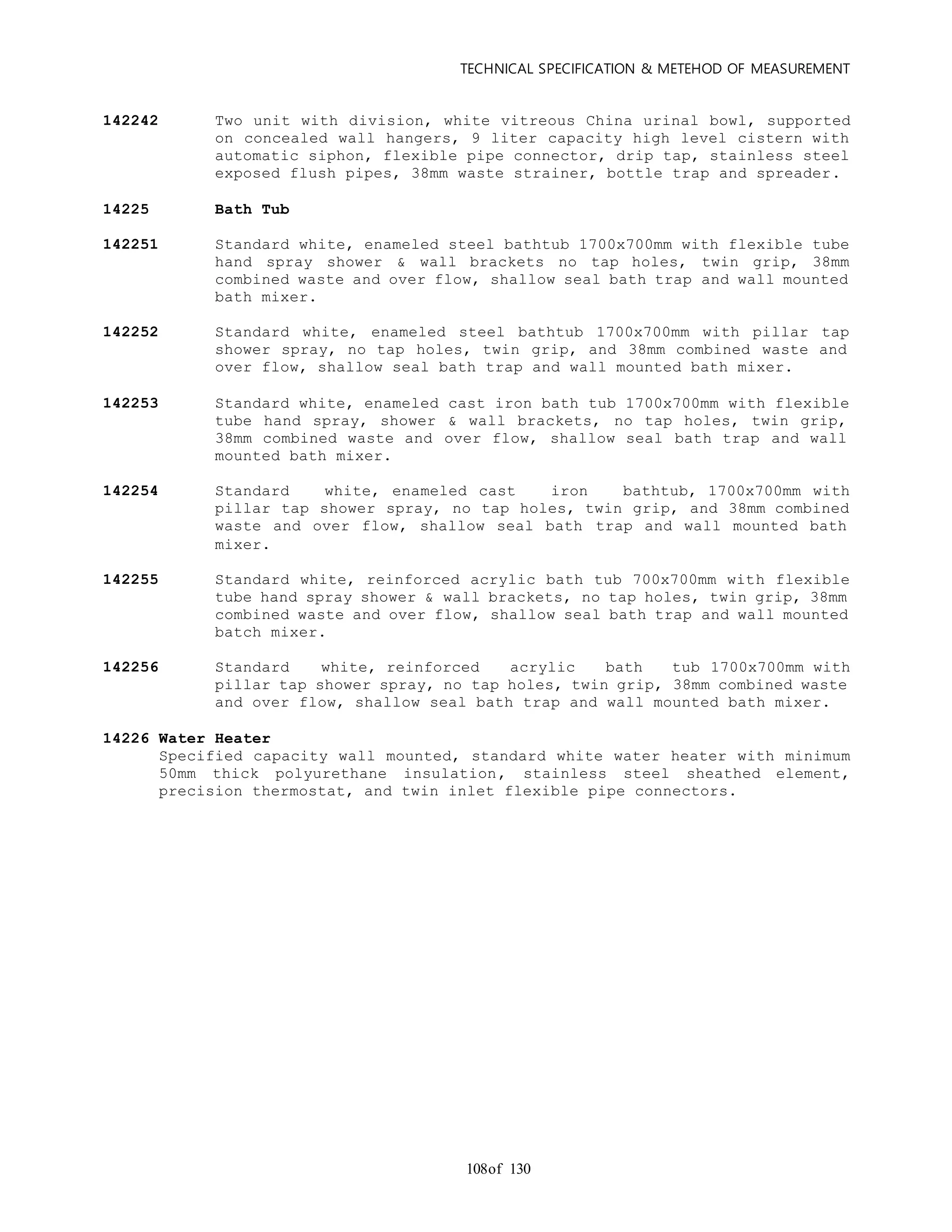 TECHNICAL SPECIFICATION & METEHOD OF MEASUREMENT

142242 Two unit with division, white vitreous China urinal bowl, supported on concealed wall hangers, 9 liter capacity high level cistern with automatic siphon, flexible pipe connector, drip tap, stainless steel exposed flush pipes, 38mm waste strainer, bottle trap and spreader.

14225 Bath Tub

142251 Standard white, enameled steel bathtub 1700x700mm with flexible tube hand spray shower & wall brackets no tap holes, twin grip, 38mm combined waste and over flow, shallow seal bath trap and wall mounted bath mixer.

142252 Standard white, enameled steel bathtub 1700x700mm with pillar tap shower spray, no tap holes, twin grip, and 38mm combined waste and over flow, shallow seal bath trap and wall mounted bath mixer.

142253 Standard white, enameled cast iron bath tub 1700x700mm with flexible tube hand spray, shower & wall brackets, no tap holes, twin grip, 38mm combined waste and over flow, shallow seal bath trap and wall mounted bath mixer.

142254 Standard white, enameled cast iron bathtub, 1700x700mm with pillar tap shower spray, no tap holes, twin grip, and 38mm combined waste and over flow, shallow seal bath trap and wall mounted bath mixer.

142255 Standard white, reinforced acrylic bath tub 700x700mm with flexible tube hand spray shower & wall brackets, no tap holes, twin grip, 38mm combined waste and over flow, shallow seal bath trap and wall mounted batch mixer.

142256 Standard white, reinforced acrylic bath tub 1700x700mm with pillar tap shower spray, no tap holes, twin grip, 38mm combined waste and over flow, shallow seal bath trap and wall mounted bath mixer.

14226 Water Heater
Specified capacity wall mounted, standard white water heater with minimum 50mm thick polyurethane insulation, stainless steel sheathed element, precision thermostat, and twin inlet flexible pipe connectors.

108of 130